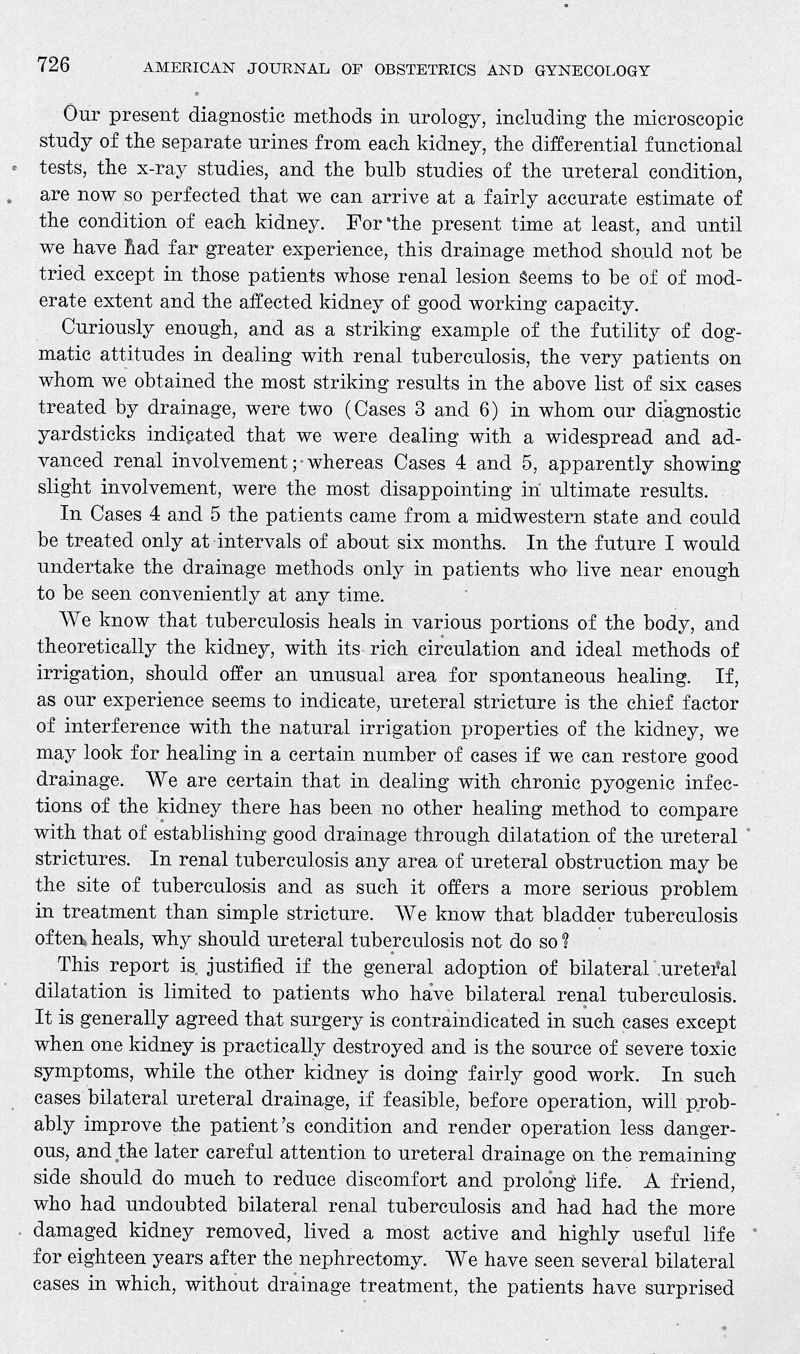 726 AMERICAN JOURNAL OF OBSTETRICS AND GYNECOLOGY

Our present diagnostic methods in urology, including the microscopic study of the separate urines from each kidney, the differential functional tests, the x-ray studies, and the bulb studies of the ureteral condition, are now so perfected that we can arrive at a fairly accurate estimate of the condition of each kidney. For the present time at least, and until we have had far greater experience, this drainage method should not be tried except in those patients whose renal lesion seems to be of of moderate extent and the affected kidney of good working capacity.

Curiously enough, and as a striking example of the futility of dogmatic attitudes in dealing with renal tuberculosis, the very patients on whom we obtained the most striking results in the above list of six cases treated by drainage, were two (Cases 3 and 6) in whom our diagnostic yardsticks indicated that we were dealing with a widespread and advanced renal involvement; whereas Cases 4 and 5, apparently showing slight involvement, were the most disappointing in ultimate results.

In Cases 4 and 5 the patients came from a midwestern state and could be treated only at intervals of about six months. In the future I would undertake the drainage methods only in patients who live near enough to be seen conveniently at any time.

We know that tuberculosis heals in various portions of the body, and theoretically the kidney, with its rich circulation and ideal methods of irrigation, should offer an unusual area for spontaneous healing. If, as our experience seems to indicate, ureteral stricture is the chief factor of interference with the natural irrigation properties of the kidney, we may look for healing in a certain number of cases if we can restore good drainage. We are certain that in dealing with chronic pyogenic infections of the kidney there has been no other healing method to compare with that of establishing good drainage through dilatation of the ureteral strictures. In renal tuberculosis any area of ureteral obstruction may be the site of tuberculosis and as such it offers a more serious problem in treatment than simple stricture. We know that bladder tuberculosis often heals, why should ureteral tuberculosis not do so?

This report is justified if the general adoption of bilateral ureteral dilatation is limited to patients who have bilateral renal tuberculosis. It is generally agreed that surgery is contraindicated in such cases except when one kidney is practically destroyed and is the source of severe toxic symptoms, while the other kidney is doing fairly good work. In such cases bilateral ureteral drainage, if feasible, before operation, will probably improve the patient's condition and render operation less dangerous, and the later careful attention to ureteral drainage on the remaining side should do much to reduce discomfort and prolong life. A friend, who had undoubted bilateral renal tuberculosis and had had the more damaged kidney removed, lived a most active and highly useful life for eighteen years after the nephrectomy. We have seen several bilateral cases in which, without drainage treatment, the patients have surprised